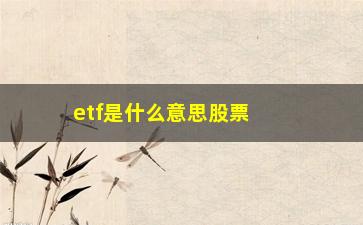 etf是什么意思股票